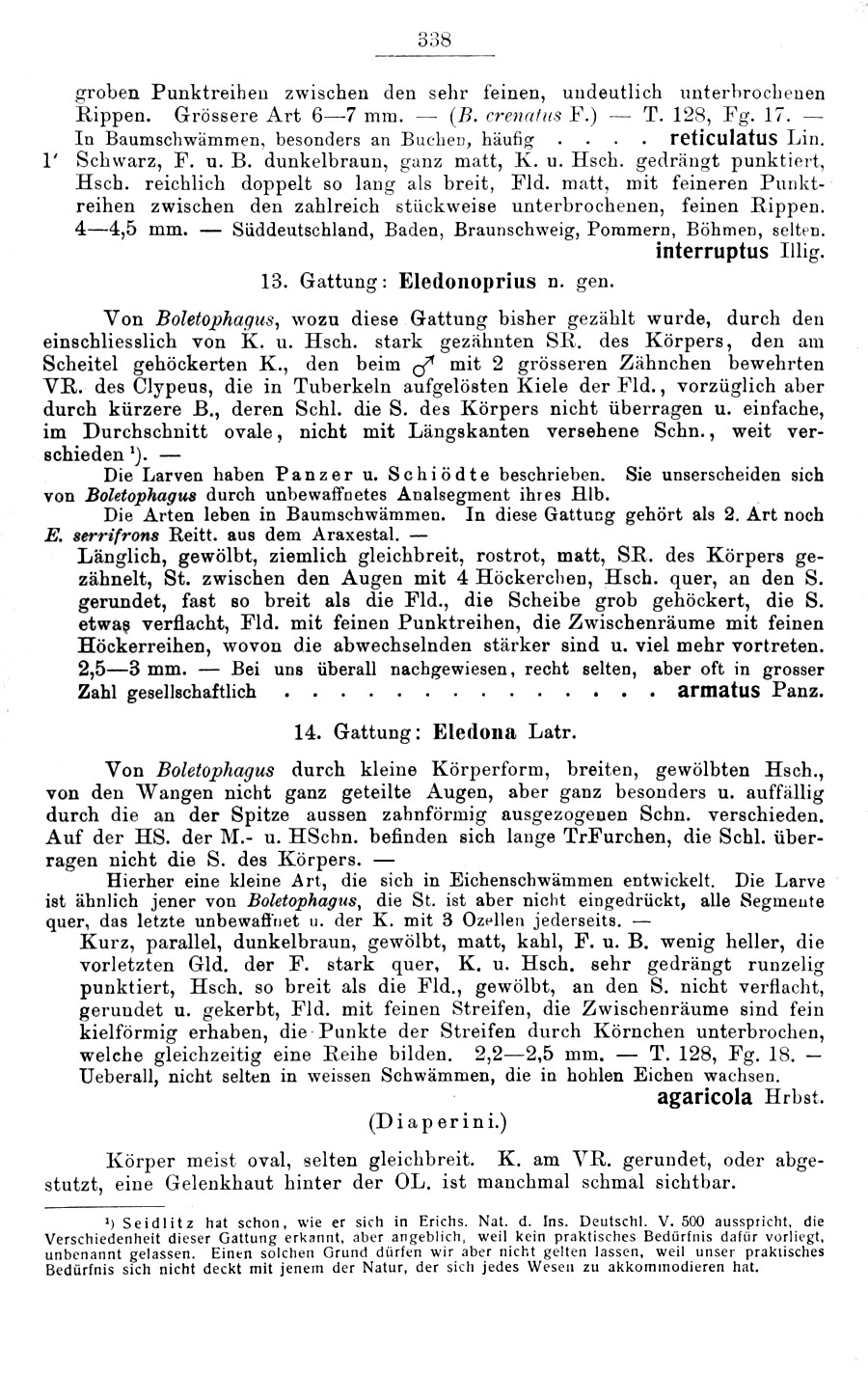 338

groben Punktreihen zwischen den sehr feinen, undeutlich unterbrochenen Rippen. Grössere Art 6—7 mm. — (B. crenatus F.) — T. 128, Fg. 17. — In Baumschwämmen, besonders an Buchen, häufig . . . . reticulatus Lin.

1' Schwarz, F. u. B. dunkelbraun, ganz matt, K. u. Hsch. gedrängt punktiert, Hsch. reichlich doppelt so lang als breit, Fld. matt, mit feineren Punktreihen zwischen den zahlreich stückweise unterbrochenen, feinen Rippen. 4—4,5 mm. — Süddeutschland, Baden, Braunschweig, Pommern, Böhmen, selten. interruptus Illig.

13. Gattung: Eledonoprius n. gen.

Von Boletophagus, wozu diese Gattung bisher gezählt wurde, durch den einschliesslich von K. u. Hsch. stark gezähnten SR. des Körpers, den am Scheitel gehöckerten K., den beim ♂ mit 2 grösseren Zähnchen bewehrten VR. des Clypeus, die in Tuberkeln aufgelösten Kiele der Fld., vorzüglich aber durch kürzere B., deren Schl. die S. des Körpers nicht überragen u. einfache, im Durchschnitt ovale, nicht mit Längskanten versehene Schn., weit verschieden ¹). —

Die Larven haben Panzer u. Schiödte beschrieben. Sie unserscheiden sich von Boletophagus durch unbewaffnetes Analsegment ihres Hlb.

Die Arten leben in Baumschwämmen. In diese Gattung gehört als 2. Art noch E. serrifrons Reitt. aus dem Araxestal. —

Länglich, gewölbt, ziemlich gleichbreit, rostrot, matt, SR. des Körpers gezähnelt, St. zwischen den Augen mit 4 Höckerchen, Hsch. quer, an den S. gerundet, fast so breit als die Fld., die Scheibe grob gehöckert, die S. etwas verflacht, Fld. mit feinen Punktreihen, die Zwischenräume mit feinen Höckerreihen, wovon die abwechselnden stärker sind u. viel mehr vortreten. 2,5—3 mm. — Bei uns überall nachgewiesen, recht selten, aber oft in grosser Zahl gesellschaftlich . . . . . . . . . . . . . . . . armatus Panz.

14. Gattung: Eledona Latr.

Von Boletophagus durch kleine Körperform, breiten, gewölbten Hsch., von den Wangen nicht ganz geteilte Augen, aber ganz besonders u. auffällig durch die an der Spitze aussen zahnförmig ausgezogenen Schn. verschieden. Auf der HS. der M.- u. HSchn. befinden sich lange TrFurchen, die Schl. überragen nicht die S. des Körpers. —

Hierher eine kleine Art, die sich in Eichenschwämmen entwickelt. Die Larve ist ähnlich jener von Boletophagus, die St. ist aber nicht eingedrückt, alle Segmente quer, das letzte unbewaffnet u. der K. mit 3 Ozellen jederseits. —

Kurz, parallel, dunkelbraun, gewölbt, matt, kahl, F. u. B. wenig heller, die vorletzten Gld. der F. stark quer, K. u. Hsch. sehr gedrängt runzelig punktiert, Hsch. so breit als die Fld., gewölbt, an den S. nicht verflacht, gerundet u. gekerbt, Fld. mit feinen Streifen, die Zwischenräume sind fein kielförmig erhaben, die Punkte der Streifen durch Körnchen unterbrochen, welche gleichzeitig eine Reihe bilden. 2,2—2,5 mm. — T. 128, Fg. 18. — Ueberall, nicht selten in weissen Schwämmen, die in hohlen Eichen wachsen. agaricola Hrbst.

(Diaperini.)

Körper meist oval, selten gleichbreit. K. am VR. gerundet, oder abgestutzt, eine Gelenkhaut hinter der OL. ist manchmal schmal sichtbar.

¹) Seidlitz hat schon, wie er sich in Erichs. Nat. d. Ins. Deutschl. V. 500 ausspricht, die Verschiedenheit dieser Gattung erkannt, aber angeblich, weil kein praktisches Bedürfnis dafür vorliegt, unbenannt gelassen. Einen solchen Grund dürfen wir aber nicht gelten lassen, weil unser praktisches Bedürfnis sich nicht deckt mit jenem der Natur, der sich jedes Wesen zu akkommodieren hat.